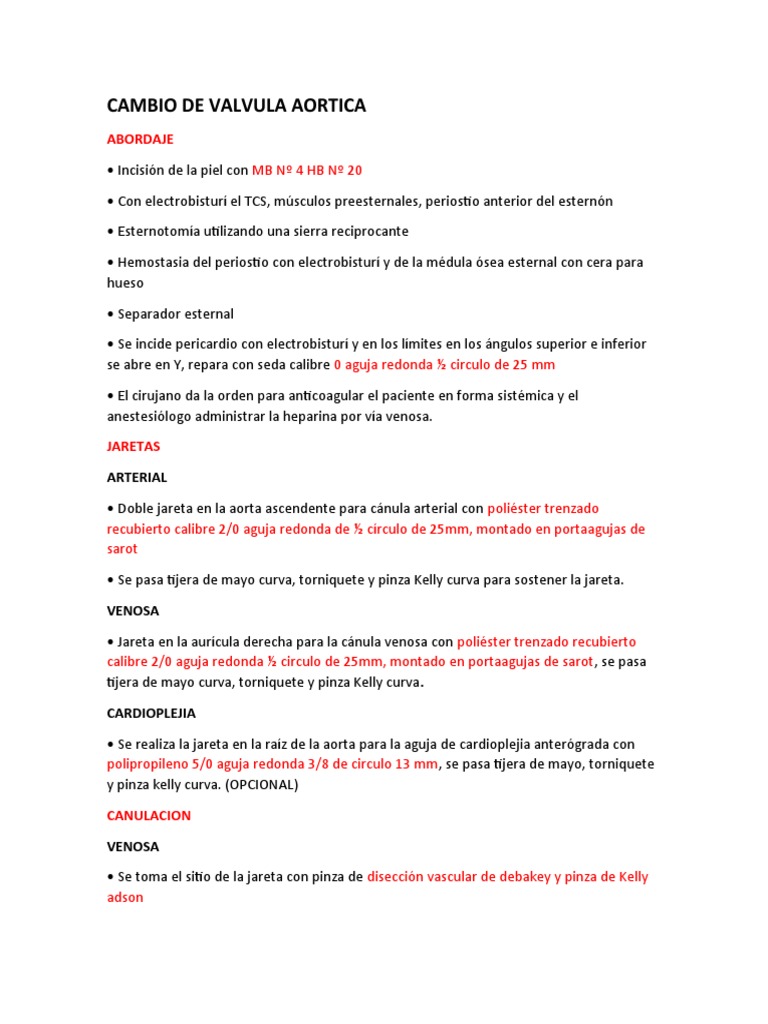 CAMBIO DE VALVULA AORTICA

ABORDAJE

• Incisión de la piel con MB Nº 4 HB Nº 20

• Con electrobisturí el TCS, músculos preesternales, periostio anterior del esternón

• Esternotomía utilizando una sierra reciprocante

• Hemostasia del periostio con electrobisturí y de la médula ósea esternal con cera para hueso

• Separador esternal

• Se incide pericardio con electrobisturí y en los limites en los ángulos superior e inferior se abre en Y, repara con seda calibre 0 aguja redonda ½ circulo de 25 mm

• El cirujano da la orden para anticoagular el paciente en forma sistémica y el anestesiólogo administrar la heparina por vía venosa.

JARETAS

ARTERIAL

• Doble jareta en la aorta ascendente para cánula arterial con poliéster trenzado recubierto calibre 2/0 aguja redonda de ½ circulo de 25mm, montado en portaagujas de sarot

• Se pasa tijera de mayo curva, torniquete y pinza Kelly curva para sostener la jareta.

VENOSA

• Jareta en la aurícula derecha para la cánula venosa con poliéster trenzado recubierto calibre 2/0 aguja redonda ½ circulo de 25mm, montado en portaagujas de sarot, se pasa tijera de mayo curva, torniquete y pinza Kelly curva.

CARDIOPLEJIA

• Se realiza la jareta en la raiz de la aorta para la aguja de cardioplejia anterógrada con polipropileno 5/0 aguja redonda 3/8 de circulo 13 mm, se pasa tijera de mayo, torniquete y pinza kelly curva. (OPCIONAL)

CANULACION

VENOSA

• Se toma el sitio de la jareta con pinza de disección vascular de debakey y pinza de Kelly adson